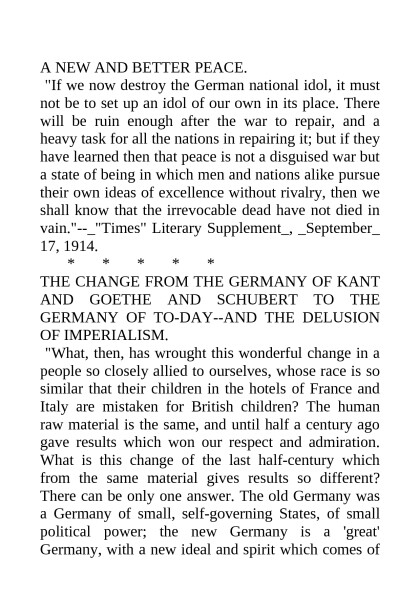 A NEW AND BETTER PEACE.

"If we now destroy the German national idol, it must not be to set up an idol of our own in its place. There will be ruin enough after the war to repair, and a heavy task for all the nations in repairing it; but if they have learned then that peace is not a disguised war but a state of being in which men and nations alike pursue their own ideas of excellence without rivalry, then we shall know that the irrevocable dead have not died in vain."--_"Times" Literary Supplement_, _September_ 17, 1914.

* * * * *

THE CHANGE FROM THE GERMANY OF KANT AND GOETHE AND SCHUBERT TO THE GERMANY OF TO-DAY--AND THE DELUSION OF IMPERIALISM.

"What, then, has wrought this wonderful change in a people so closely allied to ourselves, whose race is so similar that their children in the hotels of France and Italy are mistaken for British children? The human raw material is the same, and until half a century ago gave results which won our respect and admiration. What is this change of the last half-century which from the same material gives results so different? There can be only one answer. The old Germany was a Germany of small, self-governing States, of small political power; the new Germany is a 'great' Germany, with a new ideal and spirit which comes of